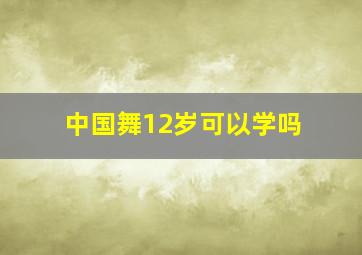 中国舞12岁可以学吗